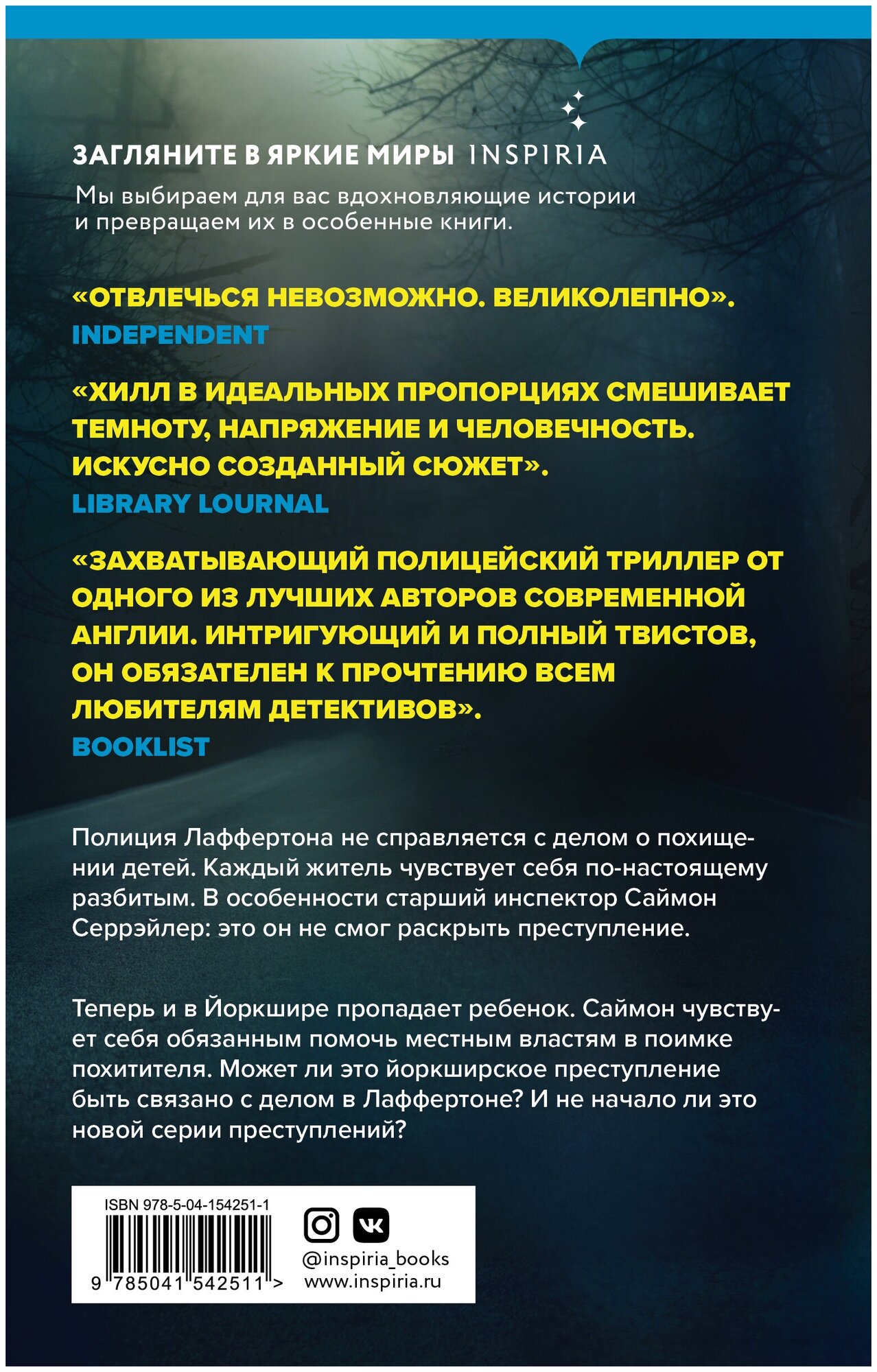 ЗАГЛЯНИТЕ В ЯРКИЕ МИРЫ INSPIRIA

Мы выбираем для вас вдохновляющие истории и превращаем их в особенные книги.

«ОТВЛЕЧЬСЯ НЕВОЗМОЖНО. ВЕЛИКОЛЕПНО».
INDEPENDENT

«ХИЛЛ В ИДЕАЛЬНЫХ ПРОПОРЦИЯХ СМЕШИВАЕТ ТЕМНОТУ, НАПРЯЖЕНИЕ И ЧЕЛОВЕЧНОСТЬ. ИСКУСНО СОЗДАННЫЙ СЮЖЕТ».
LIBRARY LOURNAL

«ЗАХВАТЫВАЮЩИЙ ПОЛИЦЕЙСКИЙ ТРИЛЛЕР ОТ ОДНОГО ИЗ ЛУЧШИХ АВТОРОВ СОВРЕМЕННОЙ АНГЛИИ. ИНТРИГУЮЩИЙ И ПОЛНЫЙ ТВИСТОВ, ОН ОБЯЗАТЕЛЕН К ПРОЧТЕНИЮ ВСЕМ ЛЮБИТЕЛЯМ ДЕТЕКТИВОВ».
BOOKLIST

Полиция Лаффертона не справляется с делом о похищении детей. Каждый житель чувствует себя по-настоящему разбитым. В особенности старший инспектор Саймон Серрэйлер: это он не смог раскрыть преступление.

Теперь и в Йоркшире пропадает ребенок. Саймон чувствует себя обязанным помочь местным властям в поимке похитителя. Может ли это йоркширское преступление быть связано с делом в Лаффертоне? И не начало ли это новой серии преступлений?

ISBN 978-5-04-154251-1
9 785041 542511 >

@inspiria_books
www.inspiria.ru